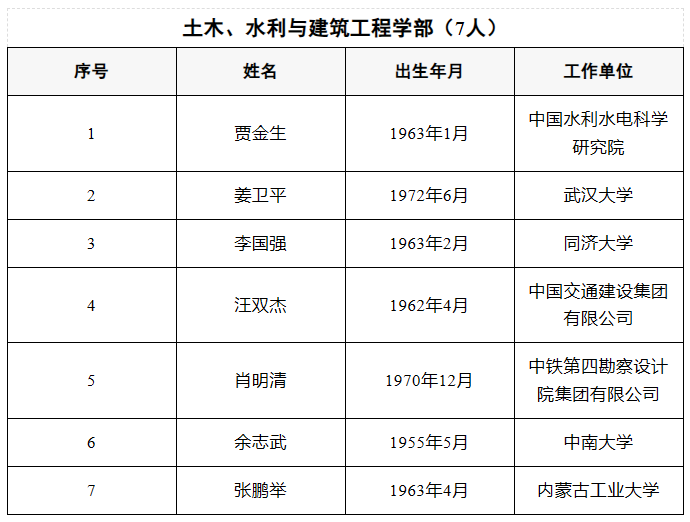 土木、水利与建筑工程学部（7人）

| 序号 | 姓名 | 出生年月 | 工作单位 |
|---|---|---|---|
| 1 | 贾金生 | 1963年1月 | 中国水利水电科学研究院 |
| 2 | 姜卫平 | 1972年6月 | 武汉大学 |
| 3 | 李国强 | 1963年2月 | 同济大学 |
| 4 | 汪双杰 | 1962年4月 | 中国交通建设集团有限公司 |
| 5 | 肖明清 | 1970年12月 | 中铁第四勘察设计院集团有限公司 |
| 6 | 余志武 | 1955年5月 | 中南大学 |
| 7 | 张鹏举 | 1963年4月 | 内蒙古工业大学 |